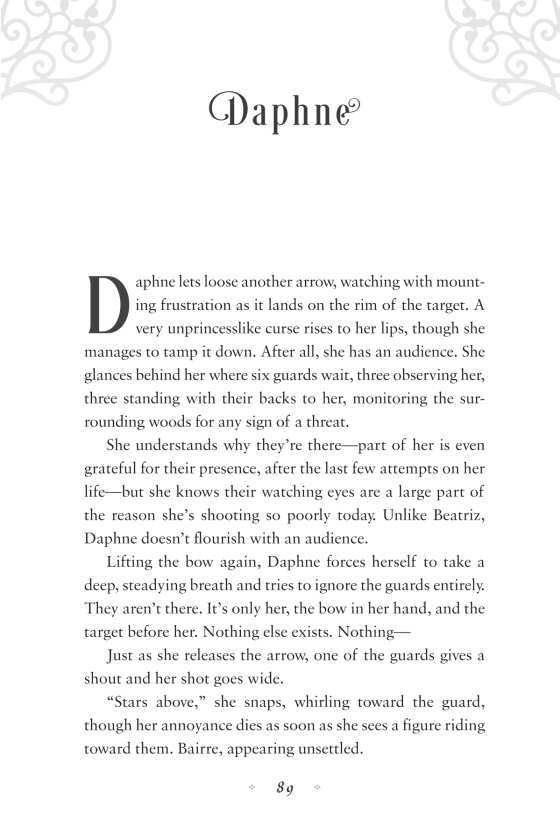 Daphne

Daphne lets loose another arrow, watching with mounting frustration as it lands on the rim of the target. A very unprincesslike curse rises to her lips, though she manages to tamp it down. After all, she has an audience. She glances behind her where six guards wait, three observing her, three standing with their backs to her, monitoring the surrounding woods for any sign of a threat.

She understands why they're there—part of her is even grateful for their presence, after the last few attempts on her life—but she knows their watching eyes are a large part of the reason she's shooting so poorly today. Unlike Beatriz, Daphne doesn't flourish with an audience.

Lifting the bow again, Daphne forces herself to take a deep, steadying breath and tries to ignore the guards entirely. They aren't there. It's only her, the bow in her hand, and the target before her. Nothing else exists. Nothing—

Just as she releases the arrow, one of the guards gives a shout and her shot goes wide.

"Stars above," she snaps, whirling toward the guard, though her annoyance dies as soon as she sees a figure riding toward them. Bairre, appearing unsettled.

89